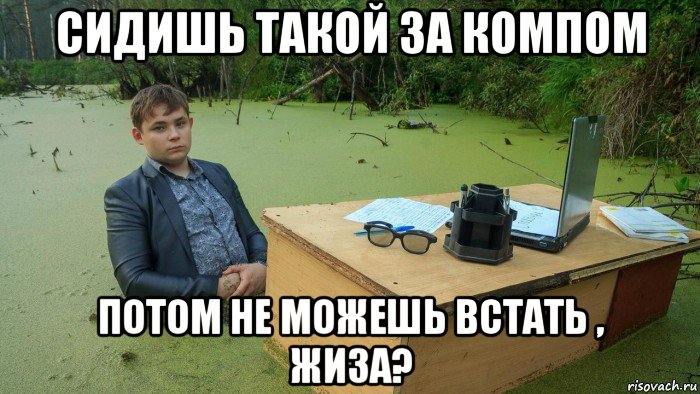 СИДИШЬ ТАКОЙ ЗА КОМПОМ

ПОТОМ НЕ МОЖЕШЬ ВСТАТЬ , ЖИЗА?

risovach.ru